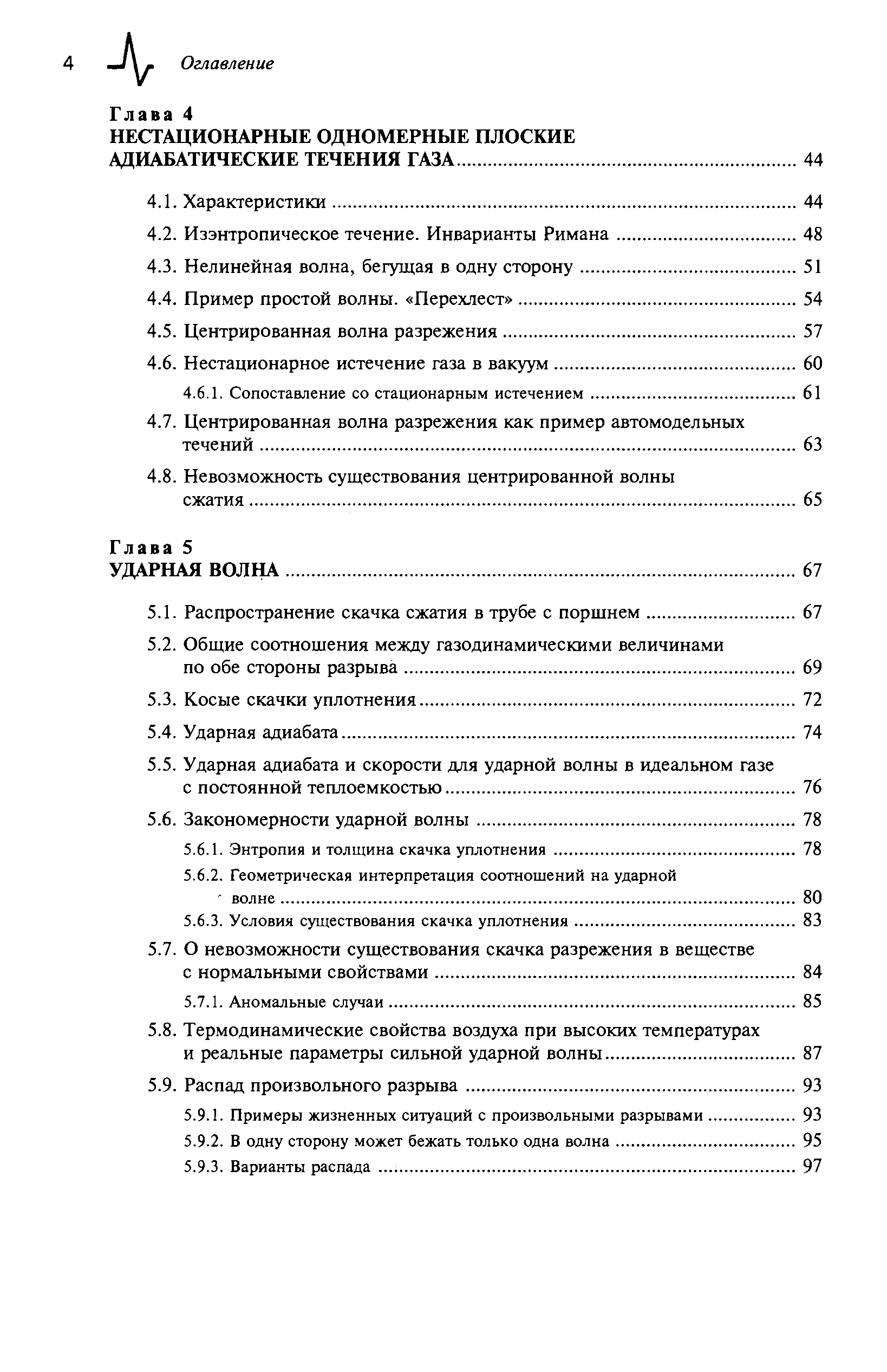 4 Оглавление

Глава 4
НЕСТАЦИОНАРНЫЕ ОДНОМЕРНЫЕ ПЛОСКИЕ АДИАБАТИЧЕСКИЕ ТЕЧЕНИЯ ГАЗА ........ 44

4.1. Характеристики ........ 44
4.2. Изэнтропическое течение. Инварианты Римана ........ 48
4.3. Нелинейная волна, бегущая в одну сторону ........ 51
4.4. Пример простой волны. «Перехлест» ........ 54
4.5. Центрированная волна разрежения ........ 57
4.6. Нестационарное истечение газа в вакуум ........ 60
4.6.1. Сопоставление со стационарным истечением ........ 61
4.7. Центрированная волна разрежения как пример автомодельных течений ........ 63
4.8. Невозможность существования центрированной волны сжатия ........ 65

Глава 5
УДАРНАЯ ВОЛНА ........ 67

5.1. Распространение скачка сжатия в трубе с поршнем ........ 67
5.2. Общие соотношения между газодинамическими величинами по обе стороны разрыва ........ 69
5.3. Косые скачки уплотнения ........ 72
5.4. Ударная адиабата ........ 74
5.5. Ударная адиабата и скорости для ударной волны в идеальном газе с постоянной теплоемкостью ........ 76
5.6. Закономерности ударной волны ........ 78
5.6.1. Энтропия и толщина скачка уплотнения ........ 78
5.6.2. Геометрическая интерпретация соотношений на ударной волне ........ 80
5.6.3. Условия существования скачка уплотнения ........ 83
5.7. О невозможности существования скачка разрежения в веществе с нормальными свойствами ........ 84
5.7.1. Аномальные случаи ........ 85
5.8. Термодинамические свойства воздуха при высоких температурах и реальные параметры сильной ударной волны ........ 87
5.9. Распад произвольного разрыва ........ 93
5.9.1. Примеры жизненных ситуаций с произвольными разрывами ........ 93
5.9.2. В одну сторону может бежать только одна волна ........ 95
5.9.3. Варианты распада ........ 97